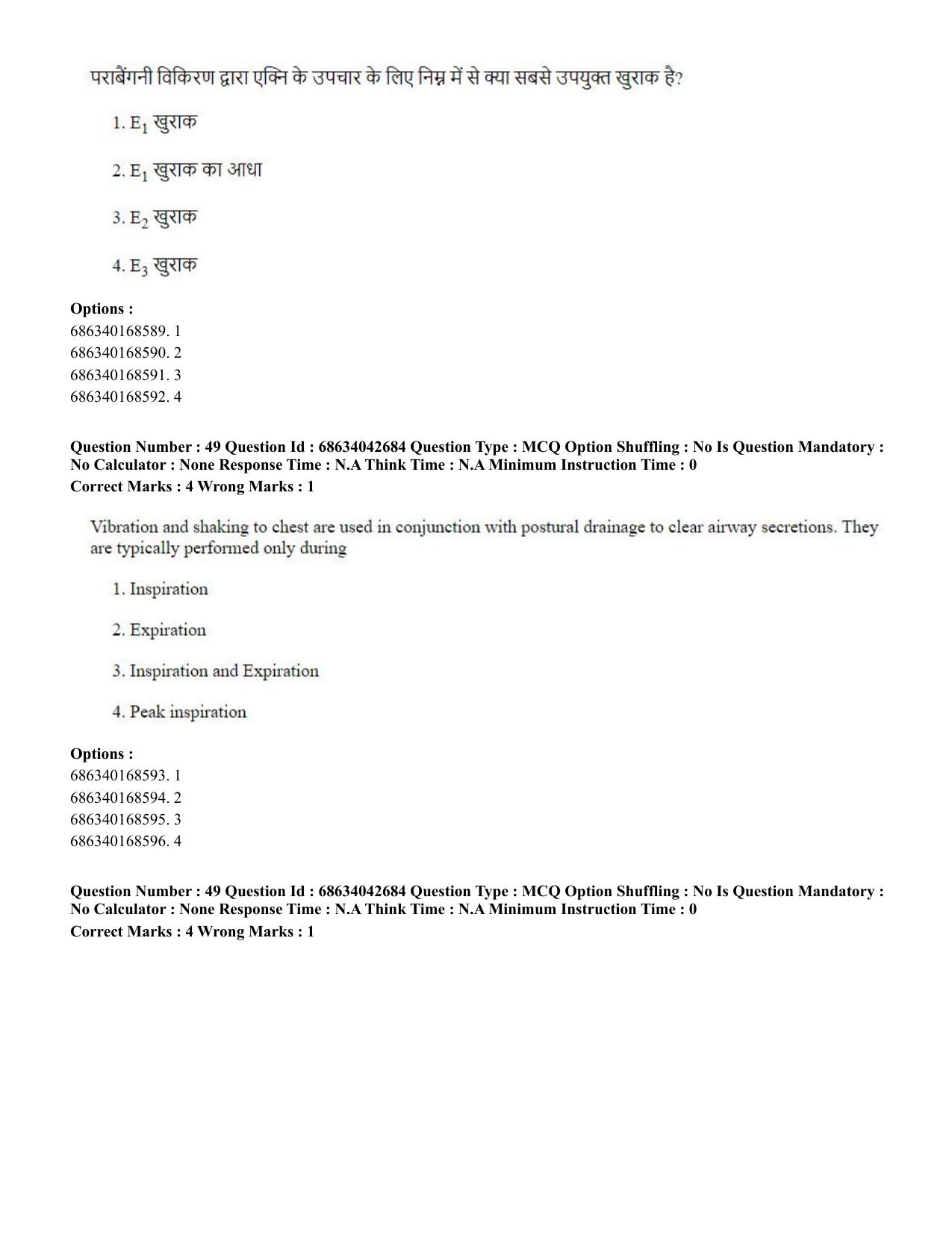 पराबैंगनी विकिरण द्वारा एक्नि के उपचार के लिए निम्न में से क्या सबसे उपयुक्त खुराक है?

1. $E_1$ खुराक

2. $E_1$ खुराक का आधा

3. $E_2$ खुराक

4. $E_3$ खुराक

Options :
686340168589. 1
686340168590. 2
686340168591. 3
686340168592. 4

Question Number : 49 Question Id : 68634042684 Question Type : MCQ Option Shuffling : No Is Question Mandatory : No Calculator : None Response Time : N.A Think Time : N.A Minimum Instruction Time : 0
Correct Marks : 4 Wrong Marks : 1

Vibration and shaking to chest are used in conjunction with postural drainage to clear airway secretions. They are typically performed only during

1. Inspiration

2. Expiration

3. Inspiration and Expiration

4. Peak inspiration

Options :
686340168593. 1
686340168594. 2
686340168595. 3
686340168596. 4

Question Number : 49 Question Id : 68634042684 Question Type : MCQ Option Shuffling : No Is Question Mandatory : No Calculator : None Response Time : N.A Think Time : N.A Minimum Instruction Time : 0
Correct Marks : 4 Wrong Marks : 1